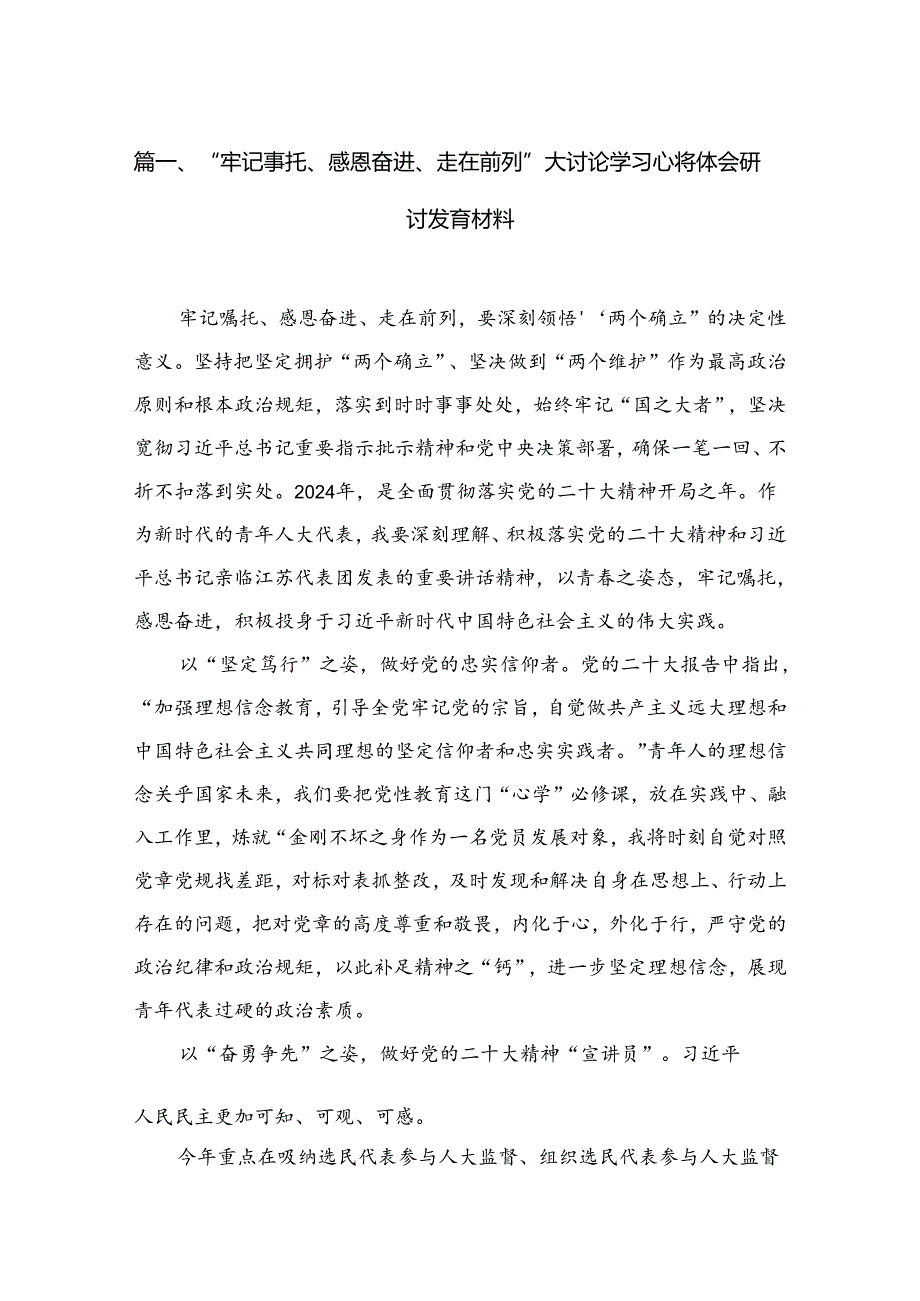 篇一、“牢记事托、感恩奋进、走在前列”大讨论学习心将体会研讨发育材料

牢记嘱托、感恩奋进、走在前列，要深刻领悟'‘两个确立”的决定性意义。坚持把坚定拥护“两个确立”、坚决做到“两个维护”作为最高政治原则和根本政治规矩，落实到时时事事处处，始终牢记“国之大者”，坚决宽彻习近平总书记重要指示批示精神和党中央决策部署，确保一笔一回、不折不扣落到实处。2024年，是全面贯彻落实党的二十大精神开局之年。作为新时代的青年人大代表，我要深刻理解、积极落实党的二十大精神和习近平总书记亲临江苏代表团发表的重要讲话精神，以青春之姿态，牢记嘱托，感恩奋进，积极投身于习近平新时代中国特色社会主义的伟大实践。

以“坚定笃行”之姿，做好党的忠实信仰者。党的二十大报告中指出，“加强理想信念教育，引导全党牢记党的宗旨，自觉做共产主义远大理想和中国特色社会主义共同理想的坚定信仰者和忠实实践者。”青年人的理想信念关乎国家未来，我们要把党性教育这门“心学”必修课，放在实践中、融入工作里，炼就“金刚不坏之身作为一名党员发展对象，我将时刻自觉对照党章党规找差距，对标对表抓整改，及时发现和解决自身在思想上、行动上存在的问题，把对党章的高度尊重和敬畏，内化于心，外化于行，严守党的政治纪律和政治规矩，以此补足精神之“钙”，进一步坚定理想信念，展现青年代表过硬的政治素质。

以“奋勇争先”之姿，做好党的二十大精神“宣讲员”。习近平

人民民主更加可知、可观、可感。

今年重点在吸纳选民代表参与人大监督、组织选民代表参与人大监督